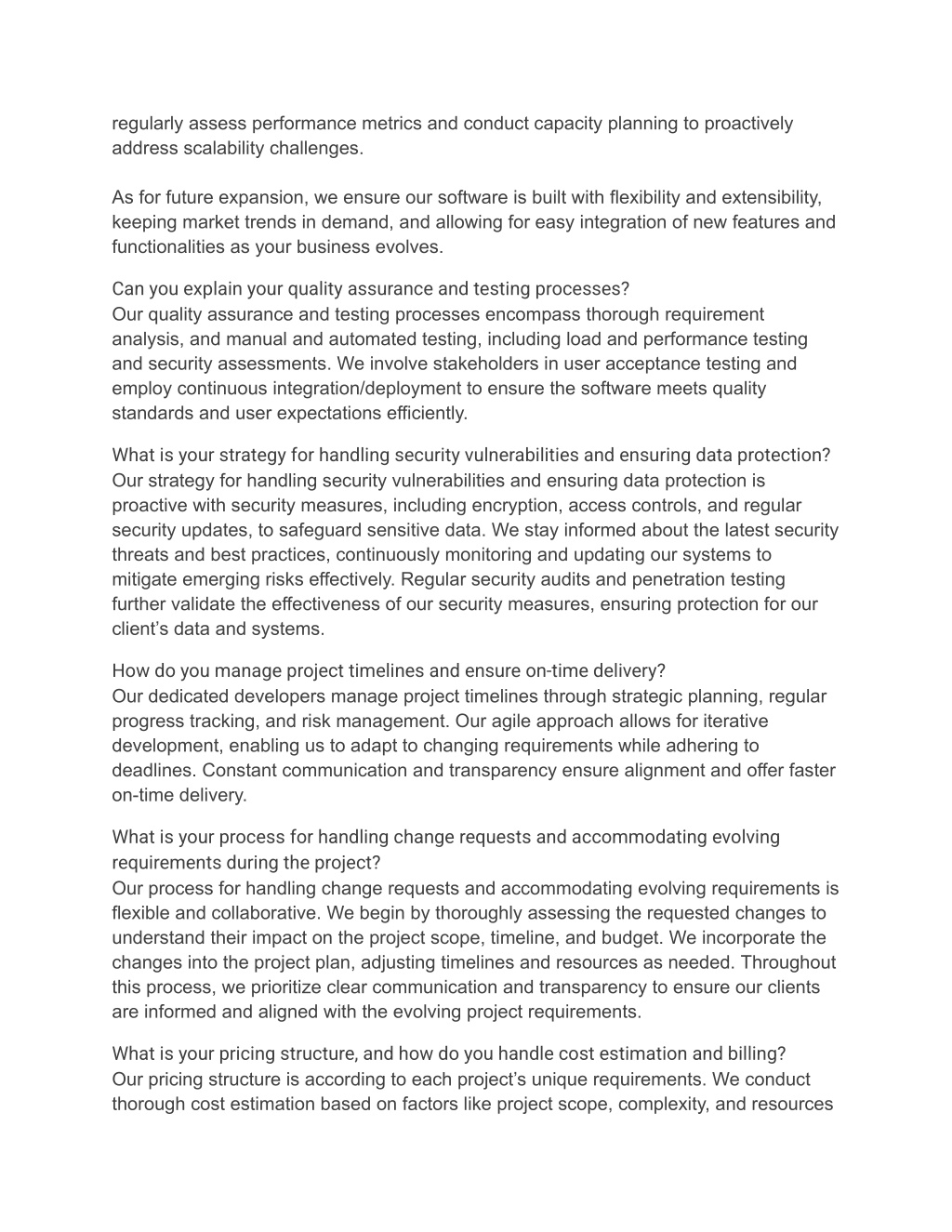 regularly assess performance metrics and conduct capacity planning to proactively address scalability challenges.

As for future expansion, we ensure our software is built with flexibility and extensibility, keeping market trends in demand, and allowing for easy integration of new features and functionalities as your business evolves.

Can you explain your quality assurance and testing processes?
Our quality assurance and testing processes encompass thorough requirement analysis, and manual and automated testing, including load and performance testing and security assessments. We involve stakeholders in user acceptance testing and employ continuous integration/deployment to ensure the software meets quality standards and user expectations efficiently.

What is your strategy for handling security vulnerabilities and ensuring data protection?
Our strategy for handling security vulnerabilities and ensuring data protection is proactive with security measures, including encryption, access controls, and regular security updates, to safeguard sensitive data. We stay informed about the latest security threats and best practices, continuously monitoring and updating our systems to mitigate emerging risks effectively. Regular security audits and penetration testing further validate the effectiveness of our security measures, ensuring protection for our client's data and systems.

How do you manage project timelines and ensure on-time delivery?
Our dedicated developers manage project timelines through strategic planning, regular progress tracking, and risk management. Our agile approach allows for iterative development, enabling us to adapt to changing requirements while adhering to deadlines. Constant communication and transparency ensure alignment and offer faster on-time delivery.

What is your process for handling change requests and accommodating evolving requirements during the project?
Our process for handling change requests and accommodating evolving requirements is flexible and collaborative. We begin by thoroughly assessing the requested changes to understand their impact on the project scope, timeline, and budget. We incorporate the changes into the project plan, adjusting timelines and resources as needed. Throughout this process, we prioritize clear communication and transparency to ensure our clients are informed and aligned with the evolving project requirements.

What is your pricing structure, and how do you handle cost estimation and billing?
Our pricing structure is according to each project's unique requirements. We conduct thorough cost estimation based on factors like project scope, complexity, and resources